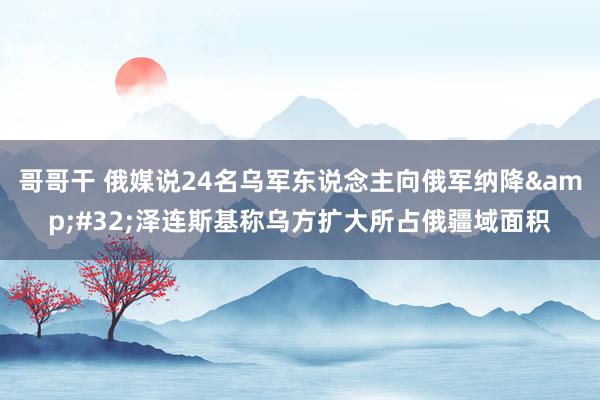 哥哥干 俄媒说24名乌军东说念主向俄军纳降&amp;#32;泽连斯基称乌方扩大所占俄疆域面积